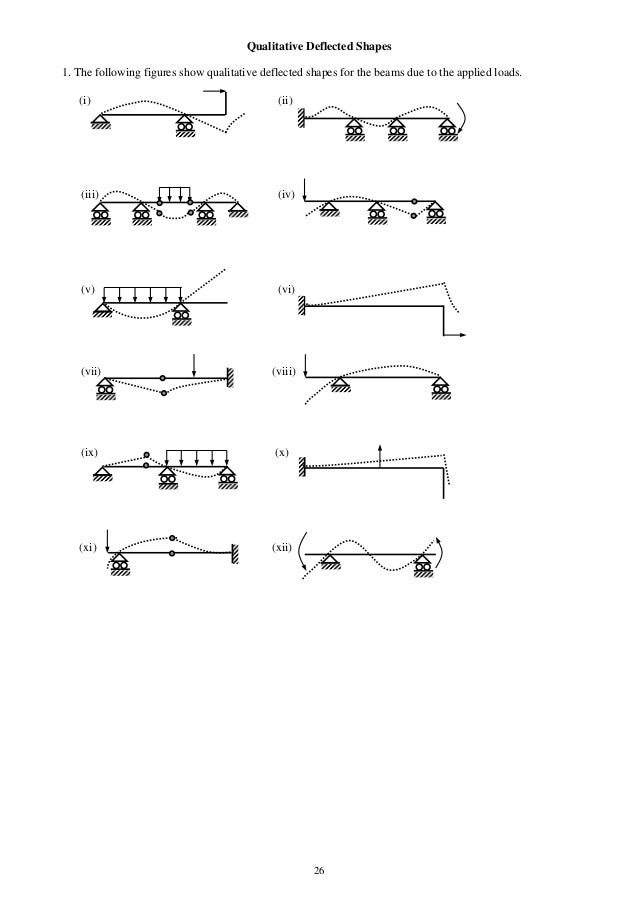 Qualitative Deflected Shapes

1. The following figures show qualitative deflected shapes for the beams due to the applied loads.

(i)

(ii)

(iii)

(iv)

(v)

(vi)

(vii)

(viii)

(ix)

(x)

(xi)

(xii)

26